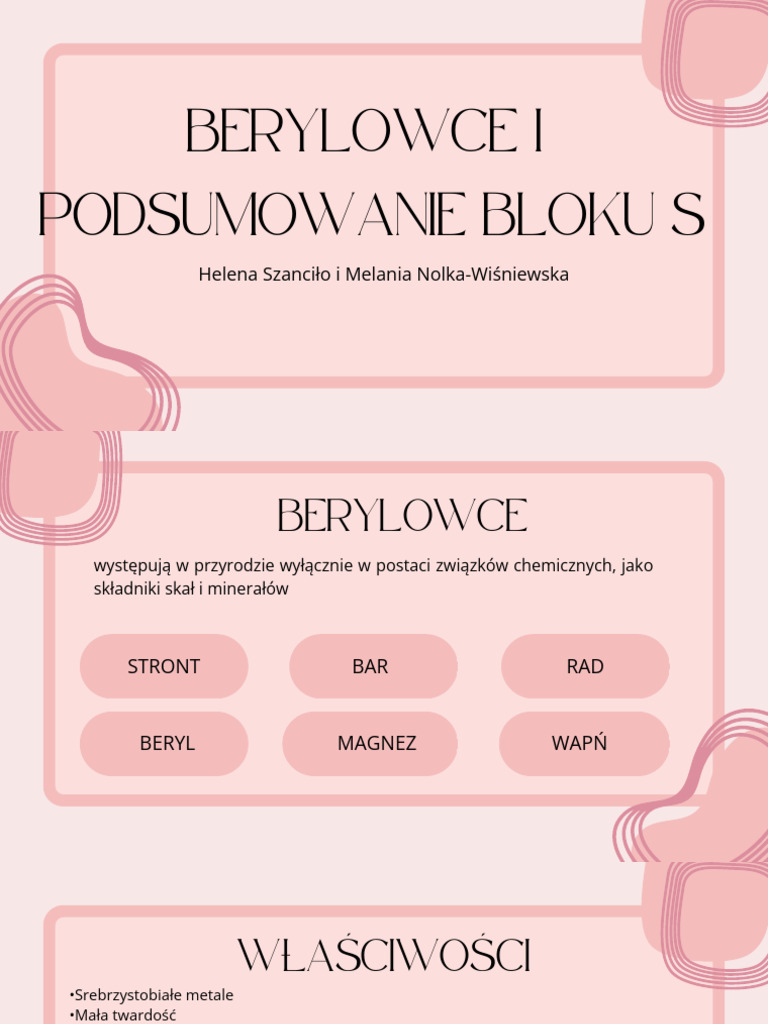 BERYLOWCE I PODSUMOWANIE BLOKU S

Helena Szanciło i Melania Nolka-Wiśniewska

BERYLOWCE

występują w przyrodzie wyłącznie w postaci związków chemicznych, jako składniki skał i minerałów

STRONT

BAR

RAD

BERYL

MAGNEZ

WAPŃ

WŁAŚCIWOŚCI

•Srebrzystobiałe metale
•Mała twardość